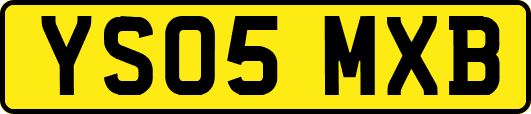 YS05 MXB